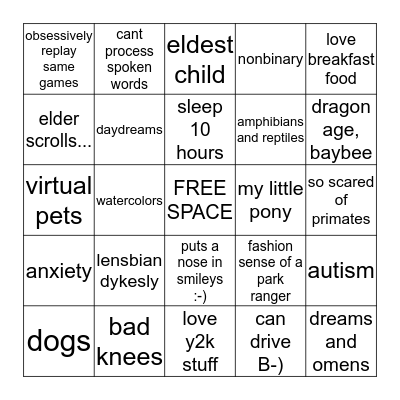 | | | | | |
|---|---|---|---|---|
| obsessively replay same games | cant process spoken words | eldest child | nonbinary | love breakfast food |
| elder scrolls... | daydreams | sleep 10 hours | amphibians and reptiles | dragon age, baybee |
| virtual pets | watercolors | FREE SPACE | my little pony | so scared of primates |
| anxiety | lensbian dykesly | puts a nose in smileys :-) | fashion sense of a park ranger | autism |
| dogs | bad knees | love y2k stuff | can drive B-) | dreams and omens |